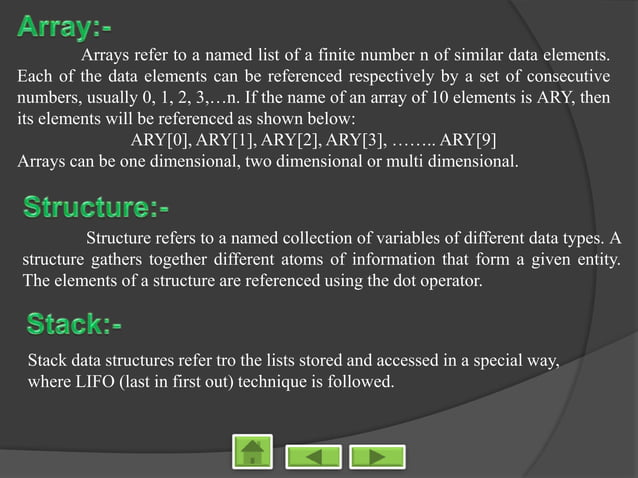 Array:-

Arrays refer to a named list of a finite number n of similar data elements. Each of the data elements can be referenced respectively by a set of consecutive numbers, usually 0, 1, 2, 3,…n. If the name of an array of 10 elements is ARY, then its elements will be referenced as shown below:

ARY[0], ARY[1], ARY[2], ARY[3], …….. ARY[9]

Arrays can be one dimensional, two dimensional or multi dimensional.

Structure:-

Structure refers to a named collection of variables of different data types. A structure gathers together different atoms of information that form a given entity. The elements of a structure are referenced using the dot operator.

Stack:-

Stack data structures refer tro the lists stored and accessed in a special way, where LIFO (last in first out) technique is followed.